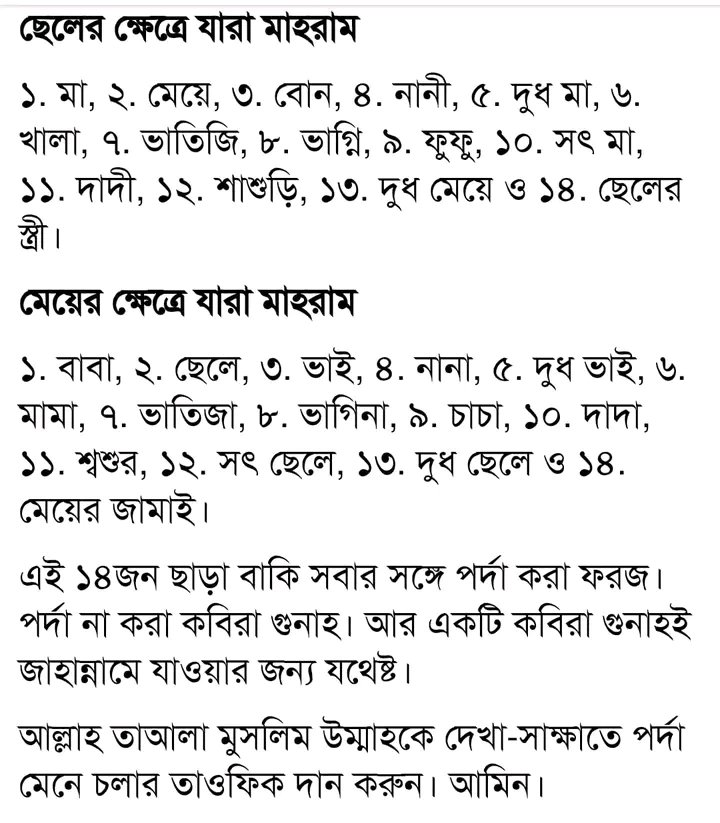 ছেলের ক্ষেত্রে যারা মাহরাম

১. মা, ২. মেয়ে, ৩. বোন, ৪. নানী, ৫. দুধ মা, ৬. খালা, ৭. ভাতিজি, ৮. ভাগ্নি, ৯. ফুফু, ১০. সৎ মা, ১১. দাদী, ১২. শাশুড়ি, ১৩. দুধ মেয়ে ও ১৪. ছেলের স্ত্রী।

মেয়ের ক্ষেত্রে যারা মাহরাম

১. বাবা, ২. ছেলে, ৩. ভাই, ৪. নানা, ৫. দুধ ভাই, ৬. মামা, ৭. ভাতিজা, ৮. ভাগিনা, ৯. চাচা, ১০. দাদা, ১১. শ্বশুর, ১২. সৎ ছেলে, ১৩. দুধ ছেলে ও ১৪. মেয়ের জামাই।

এই ১৪জন ছাড়া বাকি সবার সঙ্গে পর্দা করা ফরজ। পর্দা না করা কবিরা গুনাহ। আর একটি কবিরা গুনাহই জাহান্নামে যাওয়ার জন্য যথেষ্ট।

আল্লাহ তাআলা মুসলিম উম্মাহকে দেখা-সাক্ষাতে পর্দা মেনে চলার তাওফিক দান করুন। আমিন।